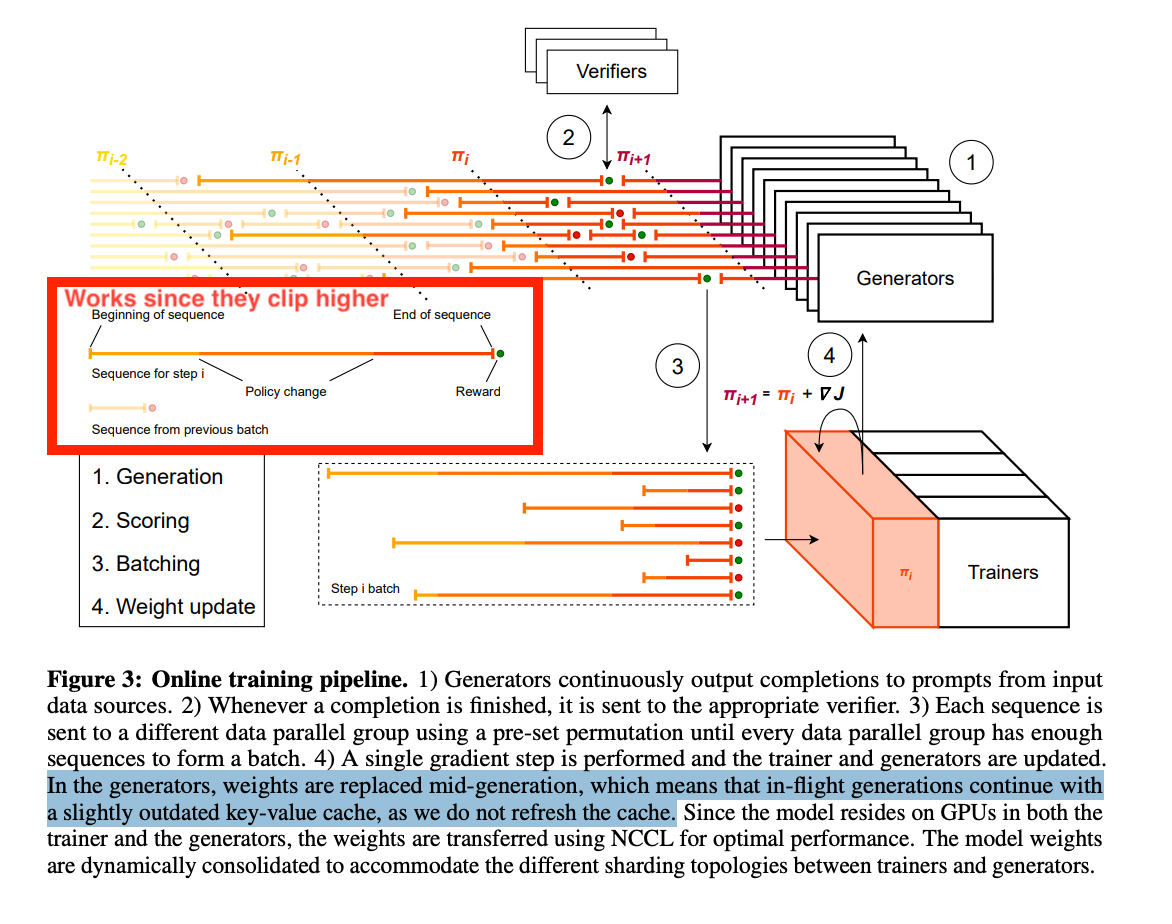 Verifiers

2

$\pi_{i-2}$ $\pi_{i-1}$ $\pi_i$ $\pi_{i+1}$

1

Generators

Works since they clip higher

Beginning of sequence

End of sequence

Sequence for step i

Policy change

Reward

Sequence from previous batch

3

4

$\pi_{i+1} = \pi_i + \nabla J$

1. Generation

2. Scoring

3. Batching

4. Weight update

Step i batch

$\pi_i$

Trainers

**Figure 3: Online training pipeline.** 1) Generators continuously output completions to prompts from input data sources. 2) Whenever a completion is finished, it is sent to the appropriate verifier. 3) Each sequence is sent to a different data parallel group using a pre-set permutation until every data parallel group has enough sequences to form a batch. 4) A single gradient step is performed and the trainer and generators are updated. In the generators, weights are replaced mid-generation, which means that in-flight generations continue with a slightly outdated key-value cache, as we do not refresh the cache. Since the model resides on GPUs in both the trainer and the generators, the weights are transferred using NCCL for optimal performance. The model weights are dynamically consolidated to accommodate the different sharding topologies between trainers and generators.